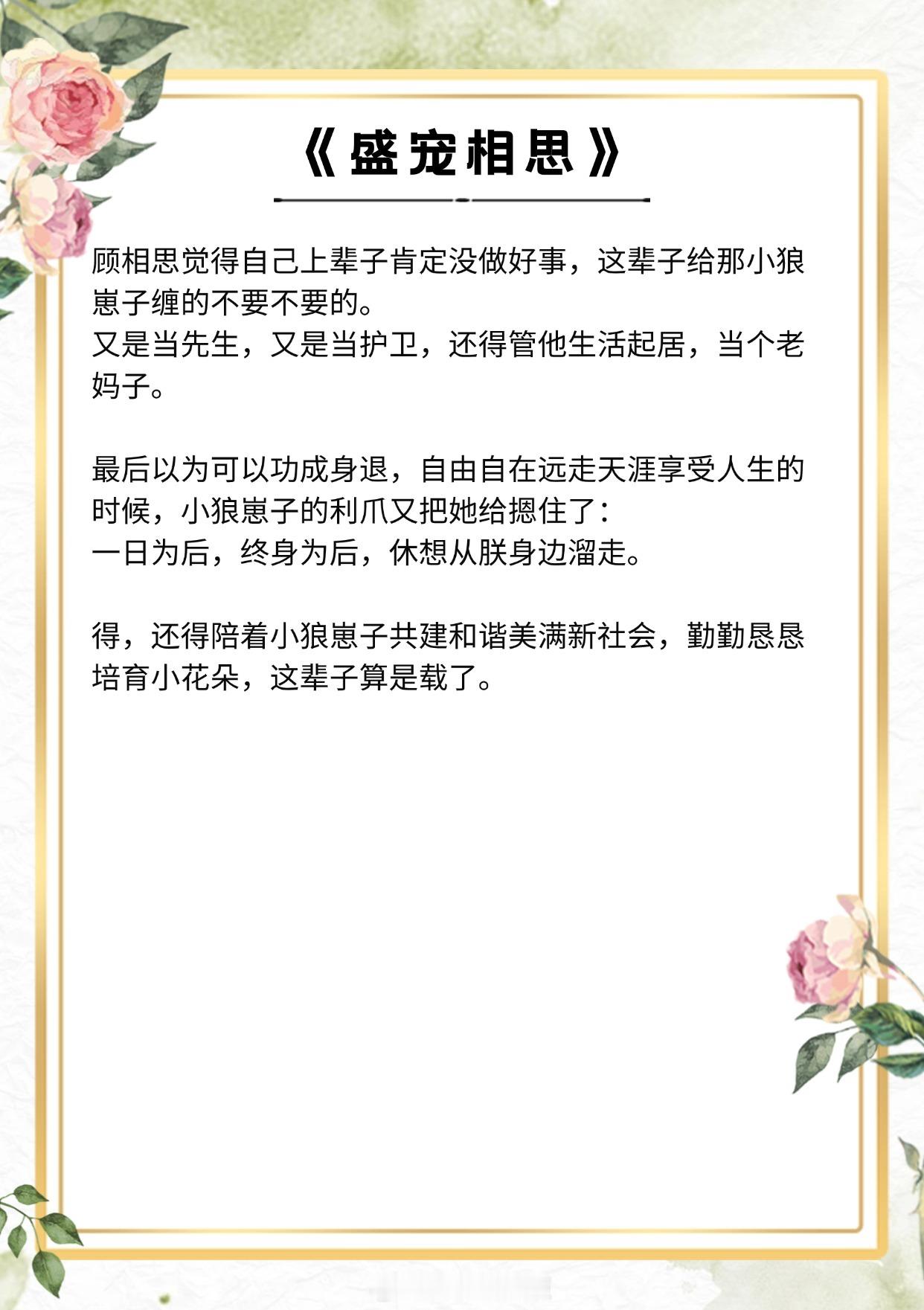 《盛宠相思》

顾相思觉得自己上辈子肯定没做好事，这辈子给那小狼崽子缠的不要不要的。
又是当先生，又是当护卫，还得管他生活起居，当个老妈子。

最后以为可以功成身退，自由自在远走天涯享受人生的时候，小狼崽子的利爪又把她给摁住了：
一日为后，终身为后，休想从朕身边溜走。

得，还得陪着小狼崽子共建和谐美满新社会，勤勤恳恳培育小花朵，这辈子算是载了。